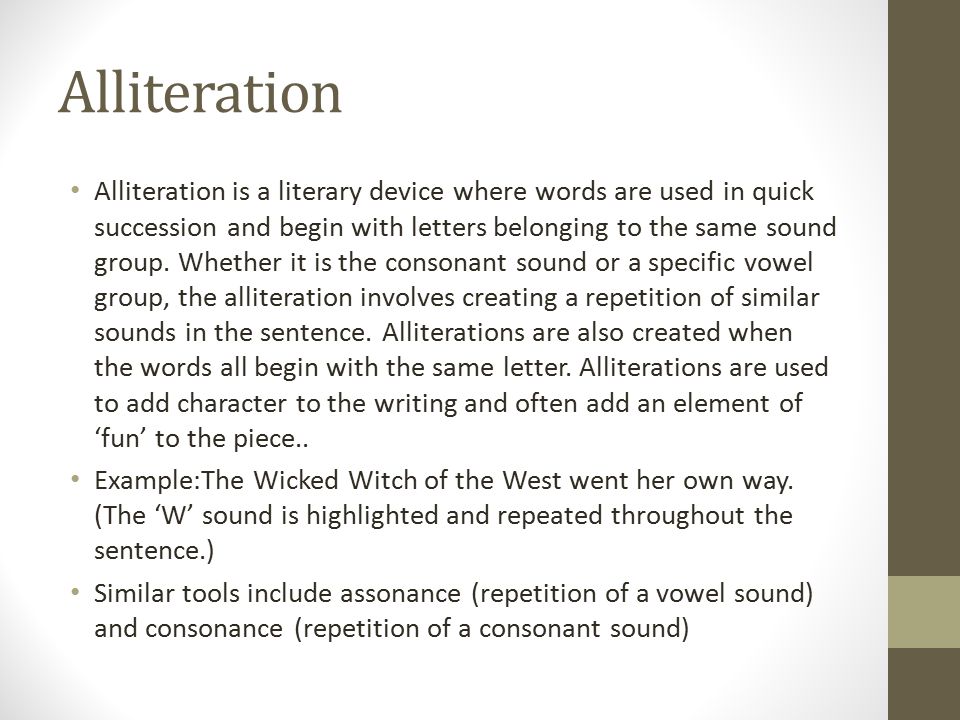 Alliteration

• Alliteration is a literary device where words are used in quick succession and begin with letters belonging to the same sound group. Whether it is the consonant sound or a specific vowel group, the alliteration involves creating a repetition of similar sounds in the sentence. Alliterations are also created when the words all begin with the same letter. Alliterations are used to add character to the writing and often add an element of ‘fun’ to the piece..

• Example:The Wicked Witch of the West went her own way. (The ‘W’ sound is highlighted and repeated throughout the sentence.)

• Similar tools include assonance (repetition of a vowel sound) and consonance (repetition of a consonant sound)